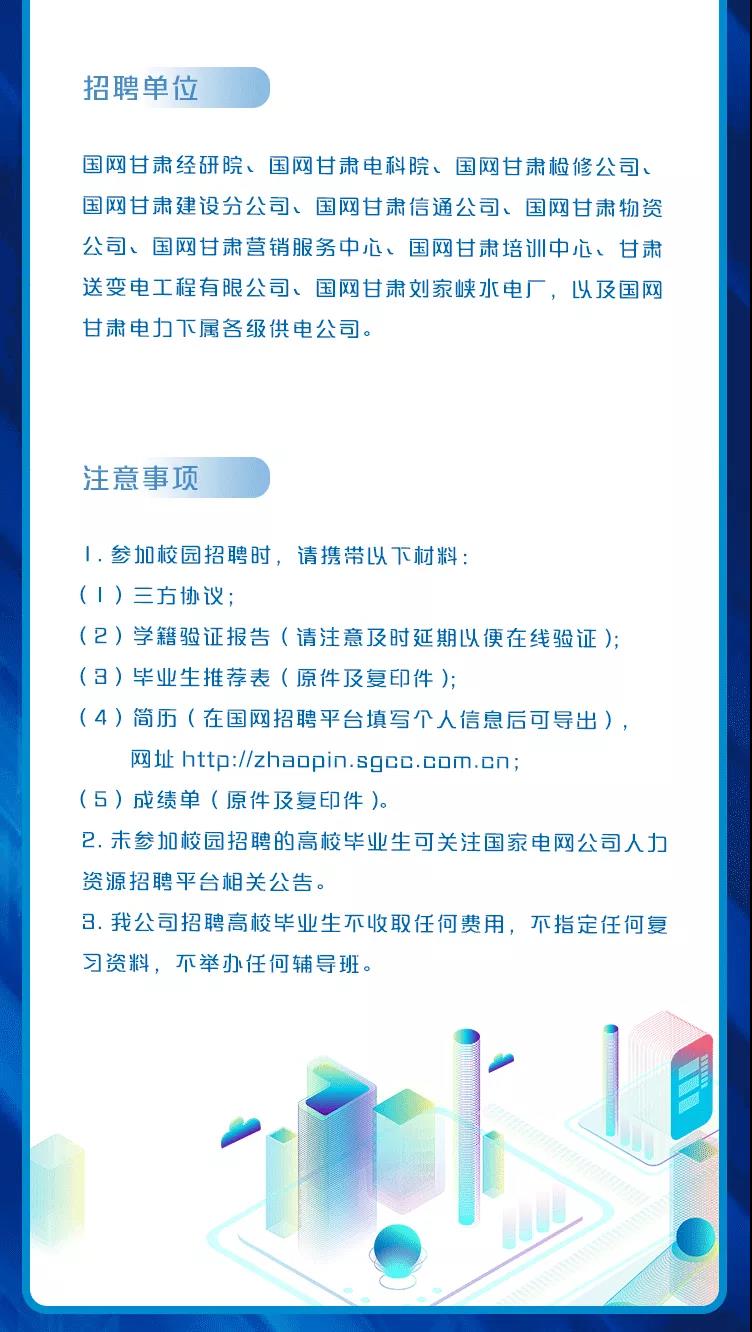 招聘单位

国网甘肃经研院、国网甘肃电科院、国网甘肃检修公司、国网甘肃建设分公司、国网甘肃信通公司、国网甘肃物资公司、国网甘肃营销服务中心、国网甘肃培训中心、甘肃送变电工程有限公司、国网甘肃刘家峡水电厂，以及国网甘肃电力下属各级供电公司。

注意事项

1. 参加校园招聘时，请携带以下材料：
（1）三方协议；
（2）学籍验证报告（请注意及时延期以便在线验证）；
（3）毕业生推荐表（原件及复印件）；
（4）简历（在国网招聘平台填写个人信息后可导出），网址 http://zhaopin.sgcc.com.cn；
（5）成绩单（原件及复印件）。
2. 未参加校园招聘的高校毕业生可关注国家电网公司人力资源招聘平台相关公告。
3. 我公司招聘高校毕业生不收取任何费用，不指定任何复习资料，不举办任何辅导班。